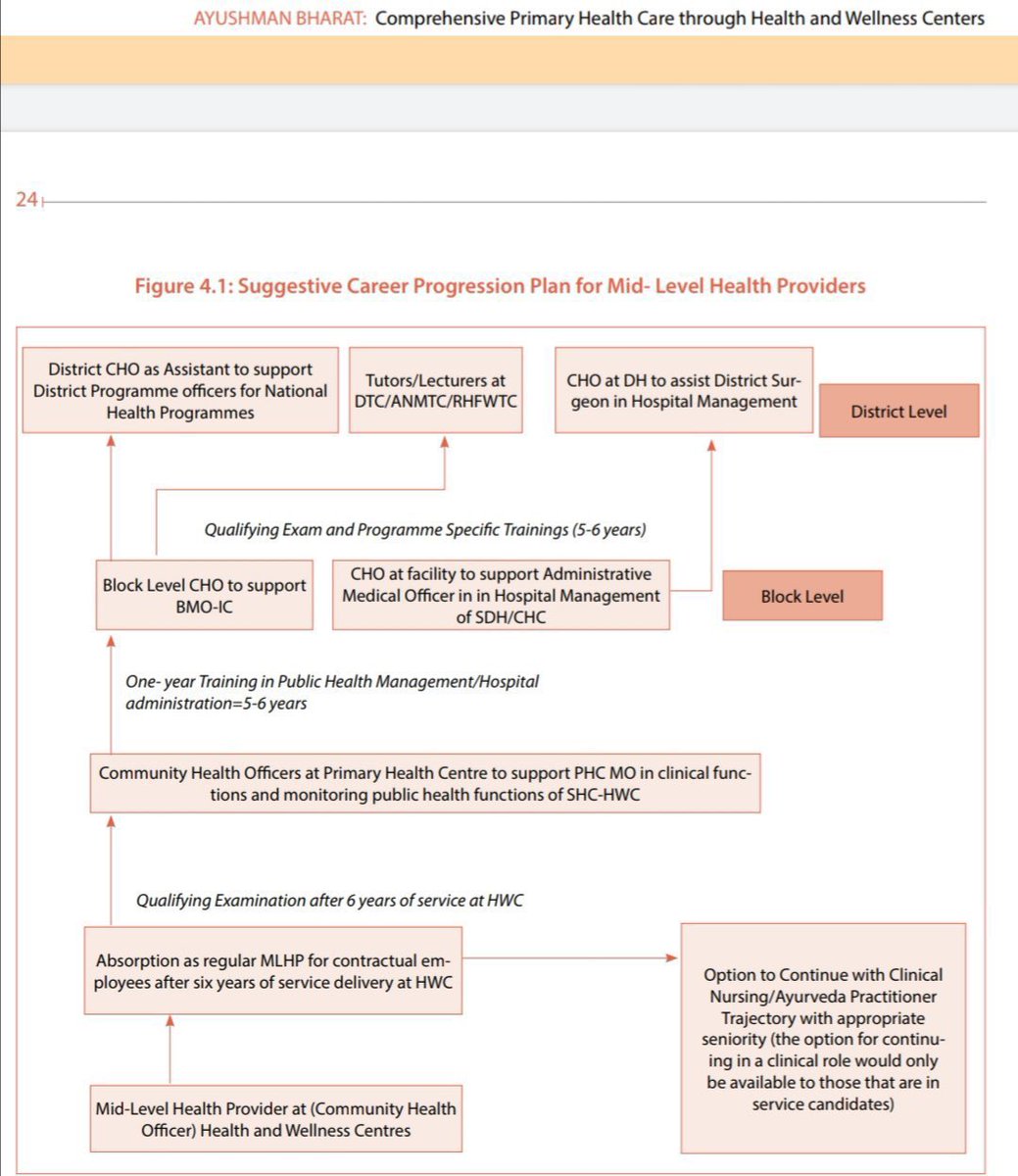 AYUSHMAN BHARAT: Comprehensive Primary Health Care through Health and Wellness Centers

24

Figure 4.1: Suggestive Career Progression Plan for Mid- Level Health Providers

District CHO as Assistant to support District Programme officers for National Health Programmes

Tutors/Lecturers at DTC/ANMTC/RHFWTC

CHO at DH to assist District Surgeon in Hospital Management

District Level

Qualifying Exam and Programme Specific Trainings (5-6 years)

Block Level CHO to support BMO-IC

CHO at facility to support Administrative Medical Officer in in Hospital Management of SDH/CHC

Block Level

One- year Training in Public Health Management/Hospital administration=5-6 years

Community Health Officers at Primary Health Centre to support PHC MO in clinical functions and monitoring public health functions of SHC-HWC

Qualifying Examination after 6 years of service at HWC

Absorption as regular MLHP for contractual employees after six years of service delivery at HWC

Option to Continue with Clinical Nursing/Ayurveda Practitioner Trajectory with appropriate seniority (the option for continuing in a clinical role would only be available to those that are in service candidates)

Mid-Level Health Provider at (Community Health Officer) Health and Wellness Centres